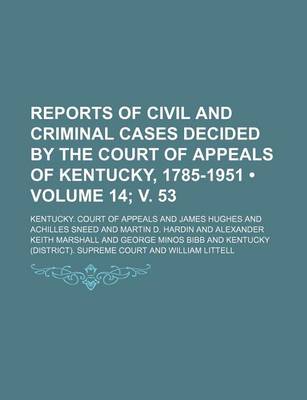 REPORTS OF CIVIL AND CRIMINAL CASES DECIDED BY THE COURT OF APPEALS OF KENTUCKY, 1785-1951 • VOLUME 14; V. 53

KENTUCKY. COURT OF APPEALS AND JAMES HUGHES AND ACHILLES SNEED AND MARTIN D. HARDIN AND ALEXANDER KEITH MARSHALL AND GEORGE MINOS BIBB AND KENTUCKY (DISTRICT). SUPREME COURT AND WILLIAM LITTELL